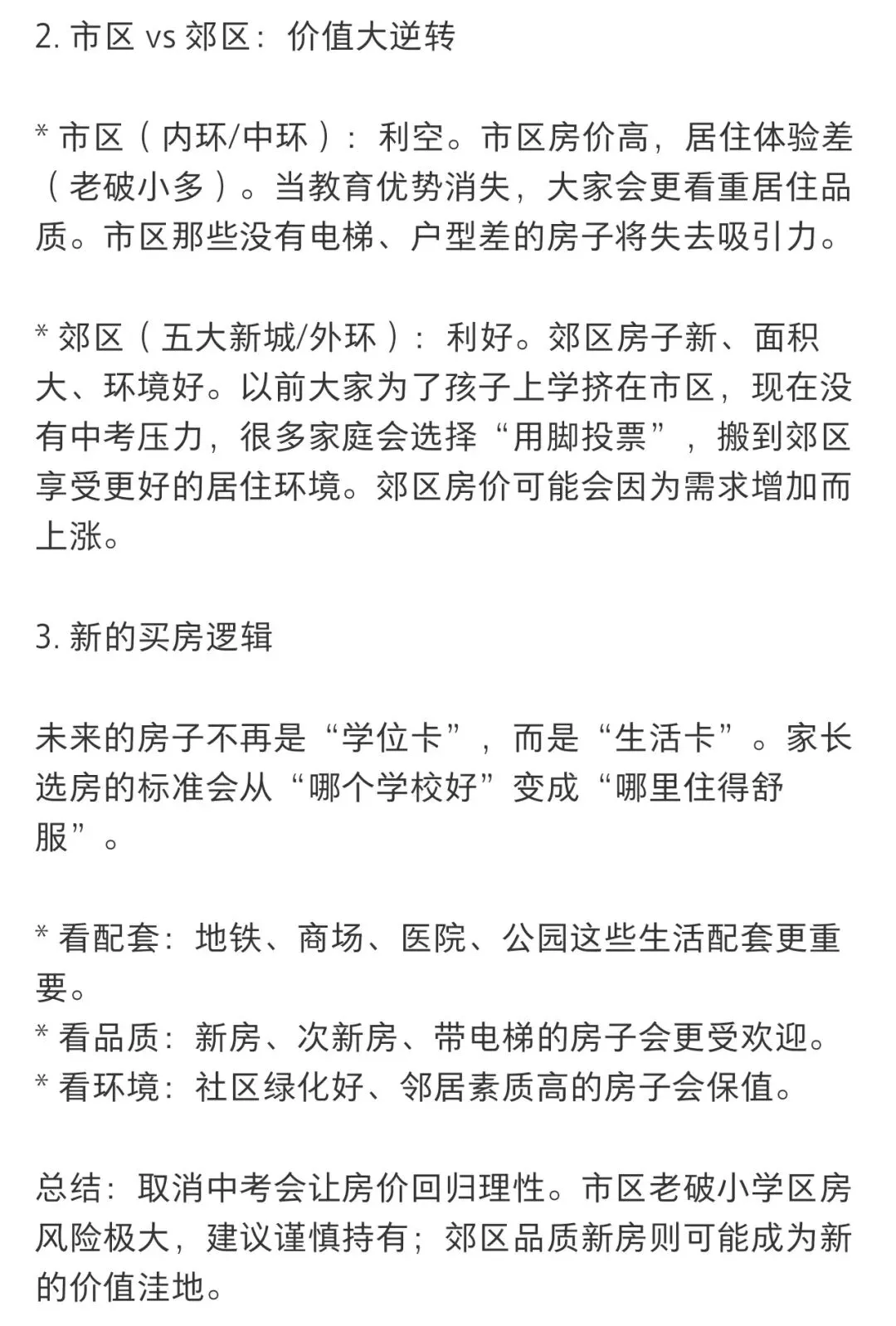 2. 市区 vs 郊区：价值大逆转

* 市区（内环/中环）：利空。市区房价高，居住体验差（老破小多）。当教育优势消失，大家会更看重居住品质。市区那些没有电梯、户型差的房子将失去吸引力。

* 郊区（五大新城/外环）：利好。郊区房子新、面积大、环境好。以前大家为了孩子上学挤在市区，现在没有中考压力，很多家庭会选择“用脚投票”，搬到郊区享受更好的居住环境。郊区房价可能会因为需求增加而上涨。

3. 新的买房逻辑

未来的房子不再是“学位卡”，而是“生活卡”。家长选房的标准会从“哪个学校好”变成“哪里住得舒服”。

* 看配套：地铁、商场、医院、公园这些生活配套更重要。
* 看品质：新房、次新房、带电梯的房子会更受欢迎。
* 看环境：社区绿化好、邻居素质高的房子会保值。

总结：取消中考会让房价回归理性。市区老破小学区房风险极大，建议谨慎持有；郊区品质新房则可能成为新的价值洼地。